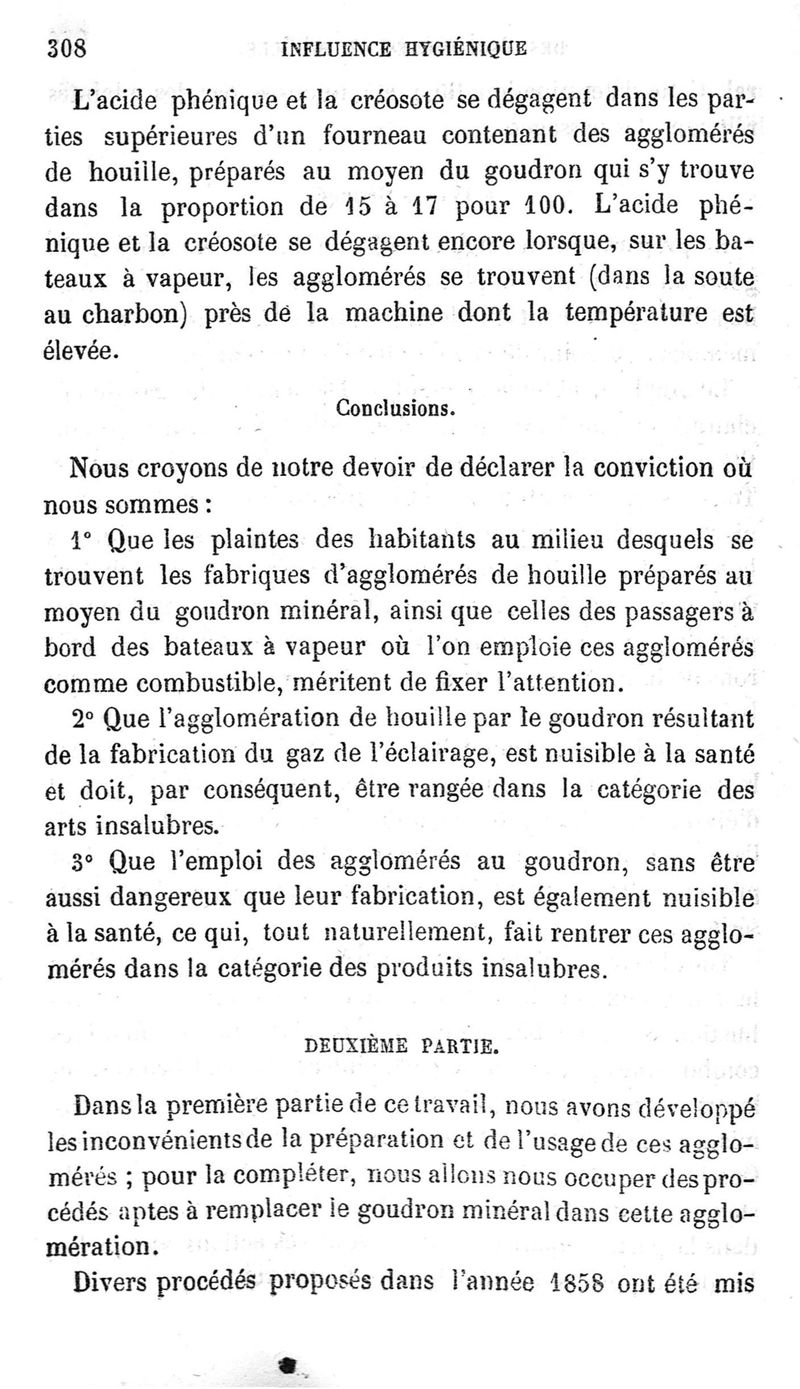 308 INFLUENCE HYGIÉNIQUE

L'acide phénique et la créosote se dégagent dans les parties supérieures d'un fourneau contenant des agglomérés de houille, préparés au moyen du goudron qui s'y trouve dans la proportion de 15 à 17 pour 100. L'acide phénique et la créosote se dégagent encore lorsque, sur les bateaux à vapeur, les agglomérés se trouvent (dans la soute au charbon) près de la machine dont la température est élevée.

Conclusions.

Nous croyons de notre devoir de déclarer la conviction où nous sommes :

1° Que les plaintes des habitants au milieu desquels se trouvent les fabriques d'agglomérés de houille préparés au moyen du goudron minéral, ainsi que celles des passagers à bord des bateaux à vapeur où l'on emploie ces agglomérés comme combustible, méritent de fixer l'attention.

2° Que l'agglomération de houille par le goudron résultant de la fabrication du gaz de l'éclairage, est nuisible à la santé et doit, par conséquent, être rangée dans la catégorie des arts insalubres.

3° Que l'emploi des agglomérés au goudron, sans être aussi dangereux que leur fabrication, est également nuisible à la santé, ce qui, tout naturellement, fait rentrer ces agglomérés dans la catégorie des produits insalubres.

DEUXIÈME PARTIE.

Dans la première partie de ce travail, nous avons développé les inconvénients de la préparation et de l'usage de ces agglomérés ; pour la compléter, nous allons nous occuper des procédés aptes à remplacer le goudron minéral dans cette agglomération.

Divers procédés proposés dans l'année 1858 ont été mis